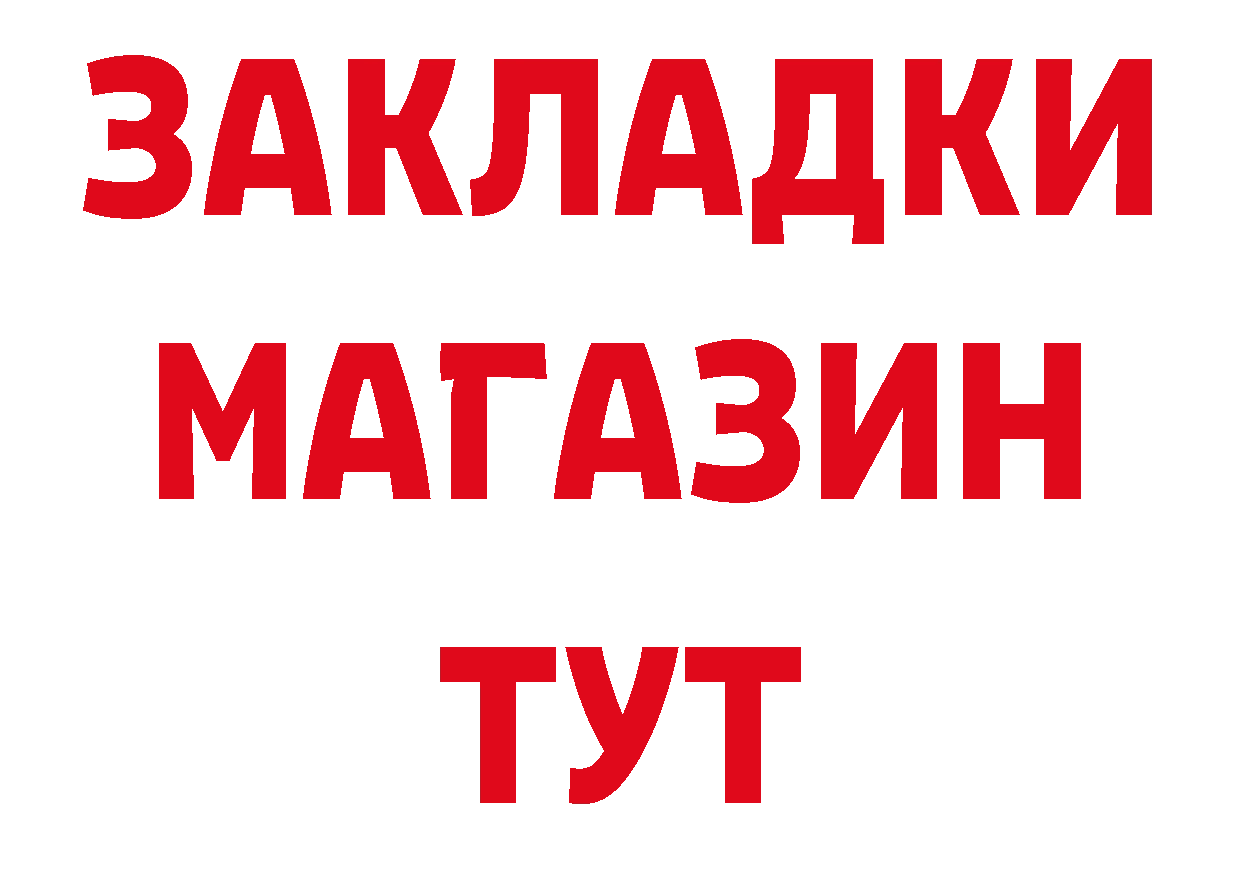 ЗАКЛАДКИ
МАГАЗИН
ТУТ